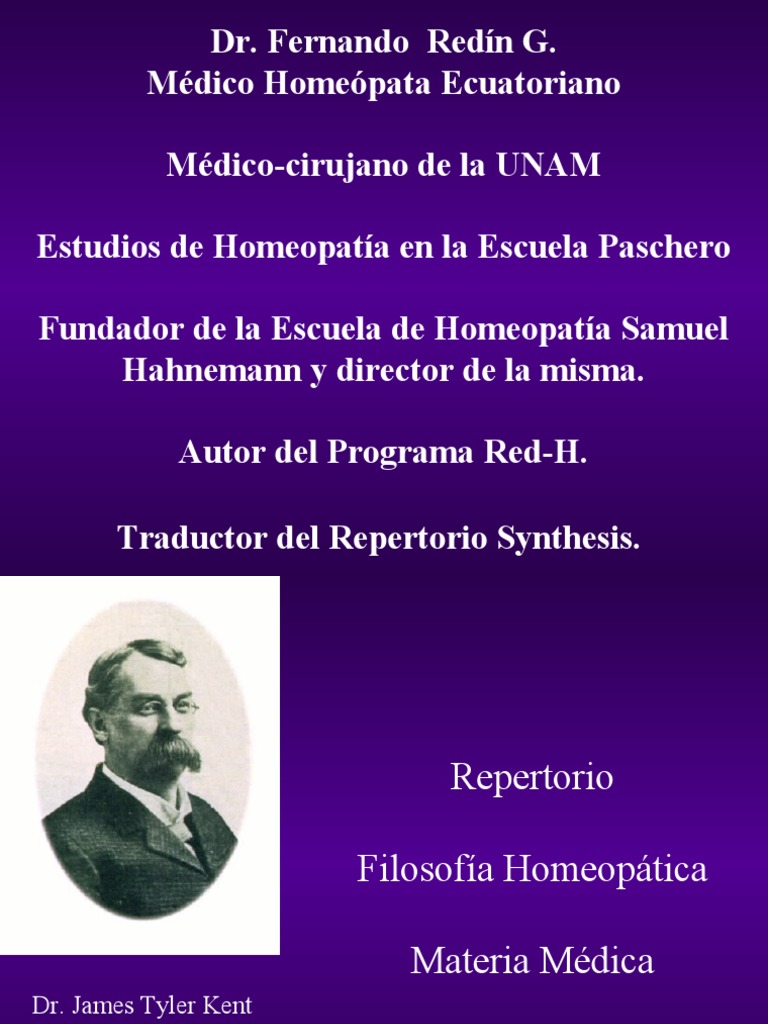 Dr. Fernando Redín G.
Médico Homeópata Ecuatoriano

Médico-cirujano de la UNAM

Estudios de Homeopatía en la Escuela Paschero

Fundador de la Escuela de Homeopatía Samuel Hahnemann y director de la misma.

Autor del Programa Red-H.

Traductor del Repertorio Synthesis.

Repertorio

Filosofía Homeopática

Materia Médica

Dr. James Tyler Kent